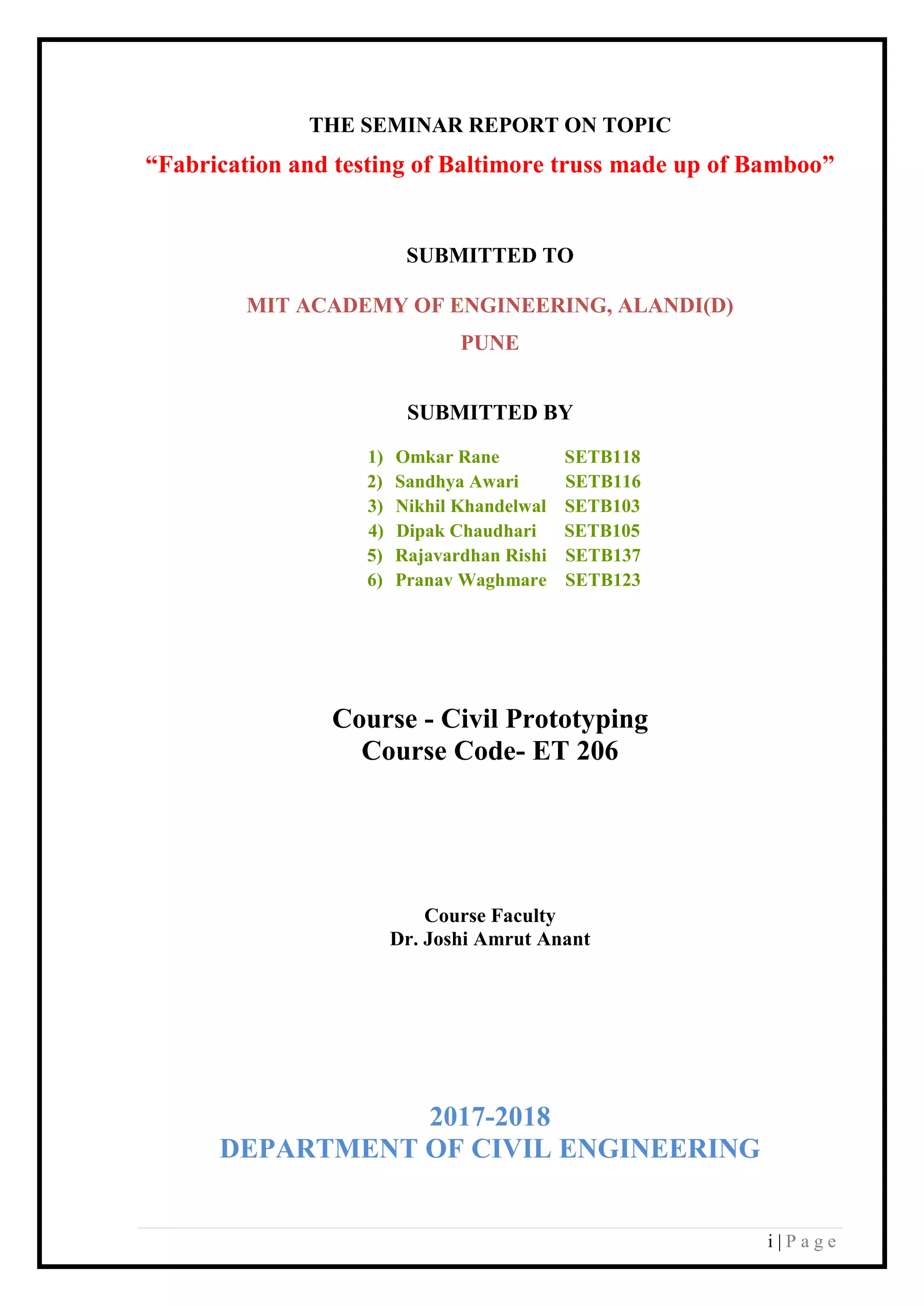 THE SEMINAR REPORT ON TOPIC

“Fabrication and testing of Baltimore truss made up of Bamboo”

SUBMITTED TO

MIT ACADEMY OF ENGINEERING, ALANDI(D)
PUNE

SUBMITTED BY

1) Omkar Rane SETB118
2) Sandhya Awari SETB116
3) Nikhil Khandelwal SETB103
4) Dipak Chaudhari SETB105
5) Rajavardhan Rishi SETB137
6) Pranav Waghmare SETB123

Course - Civil Prototyping
Course Code- ET 206

Course Faculty
Dr. Joshi Amrut Anant

2017-2018
DEPARTMENT OF CIVIL ENGINEERING

i | P a g e